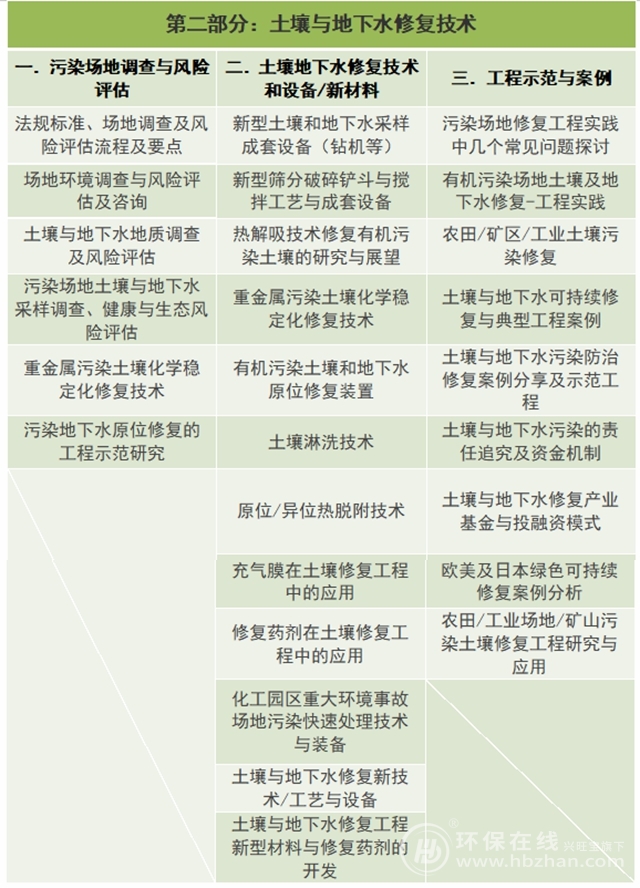 第二部分：土壤与地下水修复技术

| 一. 污染场地调查与风险评估 | 二. 土壤地下水修复技术和设备/新材料 | 三. 工程示范与案例 |
|---|---|---|
| 法规标准、场地调查及风险评估流程及要点 | 新型土壤和地下水采样成套设备（钻机等） | 污染场地修复工程实践中几个常见问题探讨 |
| 场地环境调查与风险评估及咨询 | 新型筛分破碎铲斗与搅拌工艺与成套设备 | 有机污染场地土壤及地下水修复-工程实践 |
| 土壤与地下水地质调查及风险评估 | 热解吸技术修复有机污染土壤的研究与展望 | 农田/矿区/工业土壤污染修复 |
| 污染场地土壤与地下水采样调查、健康与生态风险评估 | 重金属污染土壤化学稳定化修复技术 | 土壤与地下水可持续修复与典型工程案例 |
| 重金属污染土壤化学稳定化修复技术 | 有机污染土壤和地下水原位修复装置 | 土壤与地下水污染防治修复案例分享及示范工程 |
| 污染地下水原位修复的工程示范研究 | 土壤淋洗技术 | 土壤与地下水污染的责任追究及资金机制 |
| | 原位/异位热脱附技术 | 土壤与地下水修复产业基金与投融资模式 |
| | 充气膜在土壤修复工程中的应用 | 欧美及日本绿色可持续修复案例分析 |
| | 修复药剂在土壤修复工程中的应用 | 农田/工业场地/矿山污染土壤修复工程研究与应用 |
| | 化工园区重大环境事故场地污染快速处理技术与装备 | |
| | 土壤与地下水修复新技术/工艺与设备 | |
| | 土壤与地下水修复工程新型材料与修复药剂的开发 | |

环保在线 兴旺宝旗下 www.hbzhan.com